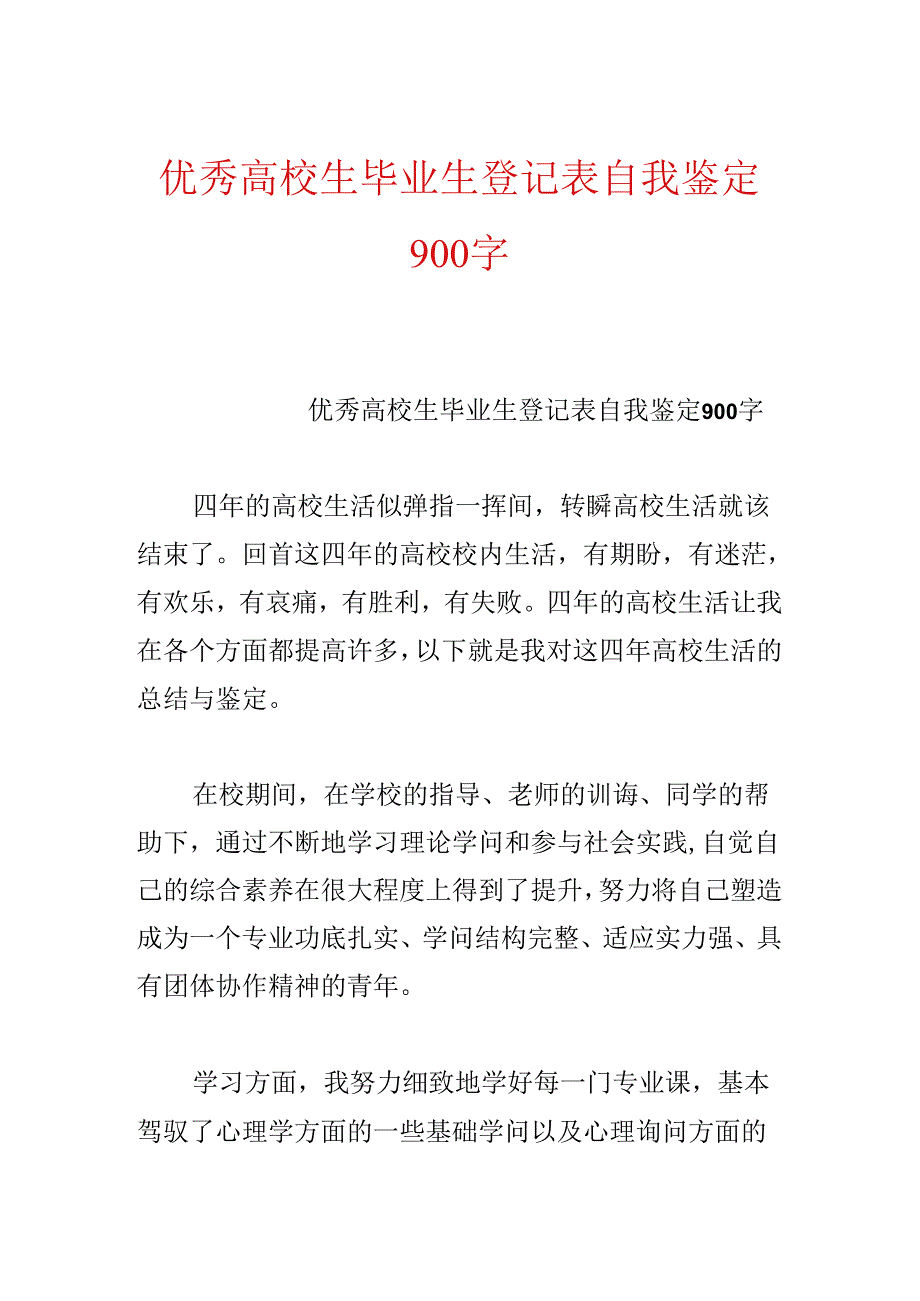 优秀高校生毕业生登记表自我鉴定900字

优秀高校生毕业生登记表自我鉴定900字

四年的高校生活似弹指一挥间，转瞬高校生活就该结束了。回首这四年的高校校内生活，有期盼，有迷茫，有欢乐，有哀痛，有胜利，有失败。四年的高校生活让我在各个方面都提高许多，以下就是我对这四年高校生活的总结与鉴定。

在校期间，在学校的指导、老师的训诲、同学的帮助下，通过不断地学习理论学问和参与社会实践，自觉自己的综合素养在很大程度上得到了提升，努力将自己塑造成为一个专业功底扎实、学问结构完整、适应实力强、具有团体协作精神的青年。

学习方面，我努力细致地学好每一门专业课，基本驾驭了心理学方面的一些基础学问以及心理询问方面的